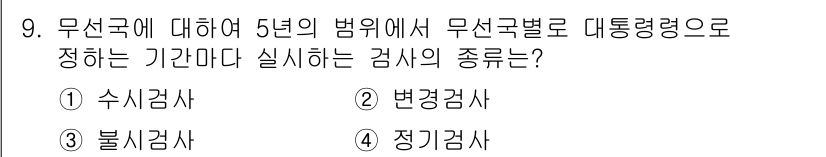 9. 무선국에 대하여 5년의 범위에서 무선국별로 대통령령으로 정하는 기간마다 실시하는 검사의 종류는?

① 수시검사
② 변경검사
③ 불시검사
④ 정기검사